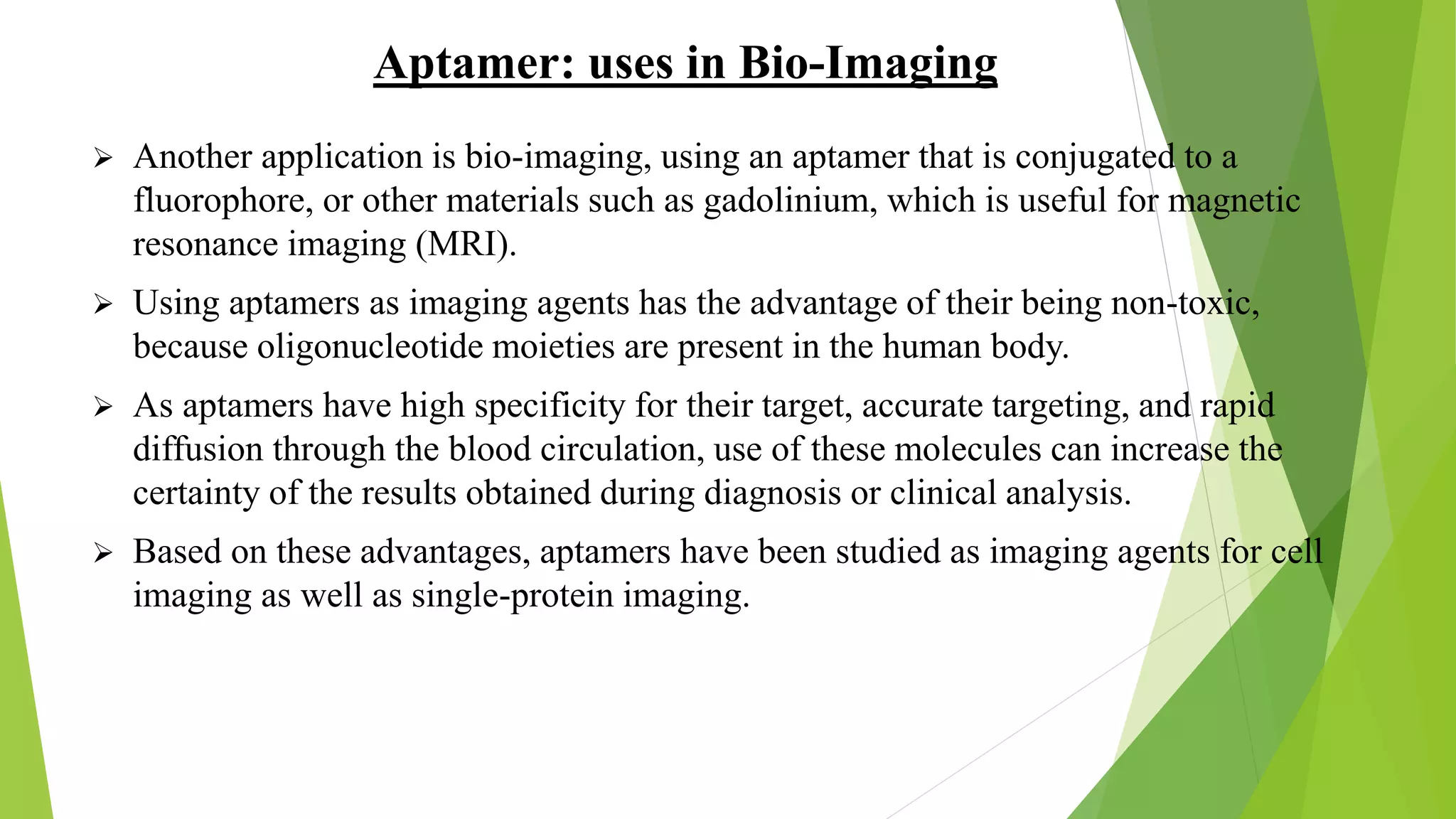 Aptamer: uses in Bio-Imaging

➢ Another application is bio-imaging, using an aptamer that is conjugated to a fluorophore, or other materials such as gadolinium, which is useful for magnetic resonance imaging (MRI).

➢ Using aptamers as imaging agents has the advantage of their being non-toxic, because oligonucleotide moieties are present in the human body.

➢ As aptamers have high specificity for their target, accurate targeting, and rapid diffusion through the blood circulation, use of these molecules can increase the certainty of the results obtained during diagnosis or clinical analysis.

➢ Based on these advantages, aptamers have been studied as imaging agents for cell imaging as well as single-protein imaging.